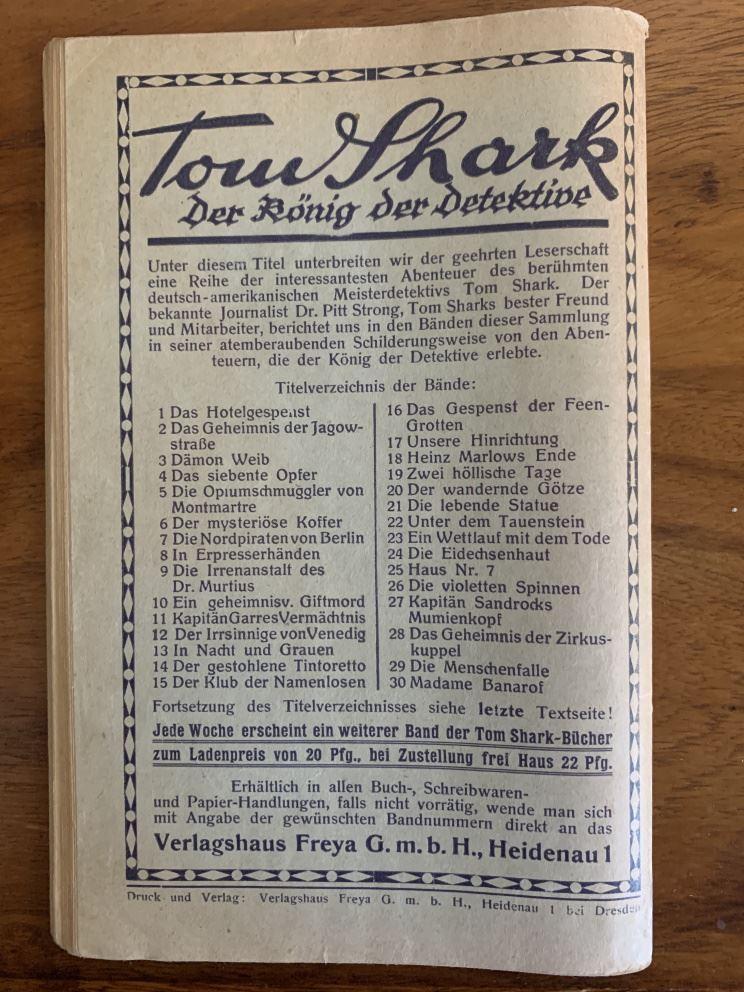 Tom Shark
Der König der Detektive

Unter diesem Titel unterbreiten wir der geehrten Leserschaft eine Reihe der interessantesten Abenteuer des berühmten deutsch-amerikanischen Meisterdetektivs Tom Shark. Der bekannte Journalist Dr. Pitt Strong, Tom Sharks bester Freund und Mitarbeiter, berichtet uns in den Bänden dieser Sammlung in seiner atemberaubenden Schilderungsweise von den Abenteuern, die der König der Detektive erlebte.

Titelverzeichnis der Bände:

1 Das Hotelgespenst
2 Das Geheimnis der Jagowstraße
3 Dämon Weib
4 Das siebente Opfer
5 Die Opiumschmuggler von Montmartre
6 Der mysteriöse Koffer
7 Die Nordpiraten von Berlin
8 In Erpresserhänden
9 Die Irrenanstalt des Dr. Murtius
10 Ein geheimnisv. Giftmord
11 Kapitän Garres Vermächtnis
12 Der Irrsinnige von Venedig
13 In Nacht und Grauen
14 Der gestohlene Tintoretto
15 Der Klub der Namenlosen

16 Das Gespenst der Feen-Grotten
17 Unsere Hinrichtung
18 Heinz Marlows Ende
19 Zwei höllische Tage
20 Der wandernde Götze
21 Die lebende Statue
22 Unter dem Tauenstein
23 Ein Wettlauf mit dem Tode
24 Die Eidechsenhaut
25 Haus Nr. 7
26 Die violetten Spinnen
27 Kapitän Sandrocks Mumienkopf
28 Das Geheimnis der Zirkuskuppel
29 Die Menschenfalle
30 Madame Banarof

Fortsetzung des Titelverzeichnisses siehe letzte Textseite!

Jede Woche erscheint ein weiterer Band der Tom Shark-Bücher zum Ladenpreis von 20 Pfg., bei Zustellung frei Haus 22 Pfg.

Erhältlich in allen Buch-, Schreibwaren- und Papier-Handlungen, falls nicht vorrätig, wende man sich mit Angabe der gewünschten Bandnummern direkt an das

Verlagshaus Freya G. m. b. H., Heidenau 1

Druck und Verlag: Verlagshaus Freya G. m. b. H., Heidenau 1 bei Dresden